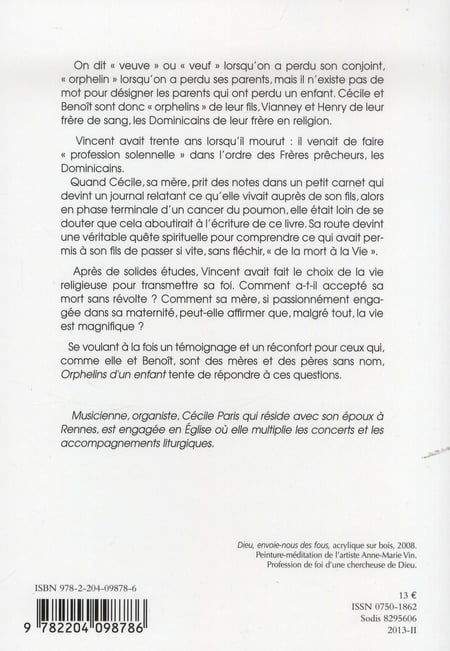 On dit « veuve » ou « veuf » lorsqu'on a perdu son conjoint, « orphelin » lorsqu'on a perdu ses parents, mais il n'existe pas de mot pour désigner les parents qui ont perdu un enfant. Cécile et Benoît sont donc « orphelins » de leur fils, Vianney et Henry de leur frère de sang, les Dominicains de leur frère en religion.

Vincent avait trente ans lorsqu'il mourut : il venait de faire « profession solennelle » dans l'ordre des Frères prêcheurs, les Dominicains.
Quand Cécile, sa mère, prit des notes dans un petit carnet qui devint un journal relatant ce qu'elle vivait auprès de son fils, alors en phase terminale d'un cancer du poumon, elle était loin de se douter que cela aboutirait à l'écriture de ce livre. Sa route devint une véritable quête spirituelle pour comprendre ce qui avait permis à son fils de passer si vite, sans fléchir, « de la mort à la Vie ».

Après de solides études, Vincent avait fait le choix de la vie religieuse pour transmettre sa foi. Comment a-t-il accepté sa mort sans révolte ? Comment sa mère, si passionnément engagée dans sa maternité, peut-elle affirmer que, malgré tout, la vie est magnifique ?

Se voulant à la fois un témoignage et un réconfort pour ceux qui, comme elle et Benoît, sont des mères et des pères sans nom, Orphelins d'un enfant tente de répondre à ces questions.

Musicienne, organiste, Cécile Paris qui réside avec son époux à Rennes, est engagée en Église où elle multiplie les concerts et les accompagnements liturgiques.

Dieu, envoie-nous des fous, acrylique sur bois, 2008.
Peinture-méditation de l'artiste Anne-Marie Vin.
Profession de foi d'une chercheuse de Dieu.

ISBN 978-2-204-09878-6

9 782204 098786

13 €
ISSN 0750-1862
Sodis 8295606
2013-II